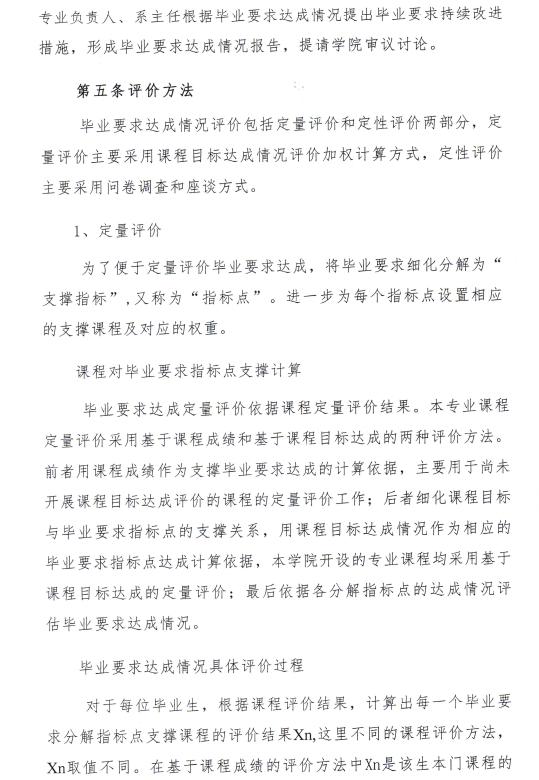 专业负责人、系主任根据毕业要求达成情况提出毕业要求持续改进措施，形成毕业要求达成情况报告，提请学院审议讨论。

第五条评价方法

毕业要求达成情况评价包括定量评价和定性评价两部分，定量评价主要采用课程目标达成情况评价加权计算方式，定性评价主要采用问卷调查和座谈方式。

1、定量评价

为了便于定量评价毕业要求达成，将毕业要求细化分解为“支撑指标”，又称为“指标点”。进一步为每个指标点设置相应的支撑课程及对应的权重。

课程对毕业要求指标点支撑计算

毕业要求达成定量评价依据课程定量评价结果。本专业课程定量评价采用基于课程成绩和基于课程目标达成的两种评价方法。前者用课程成绩作为支撑毕业要求达成的计算依据，主要用于尚未开展课程目标达成评价的课程的定量评价工作；后者细化课程目标与毕业要求指标点的支撑关系，用课程目标达成情况作为相应的毕业要求指标点达成计算依据，本学院开设的专业课程均采用基于课程目标达成的定量评价；最后依据各分解指标点的达成情况评估毕业要求达成情况。

毕业要求达成情况具体评价过程

对于每位毕业生，根据课程评价结果，计算出每一个毕业要求分解指标点支撑课程的评价结果Xn,这里不同的课程评价方法，Xn取值不同。在基于课程成绩的评价方法中Xn是该生本门课程的